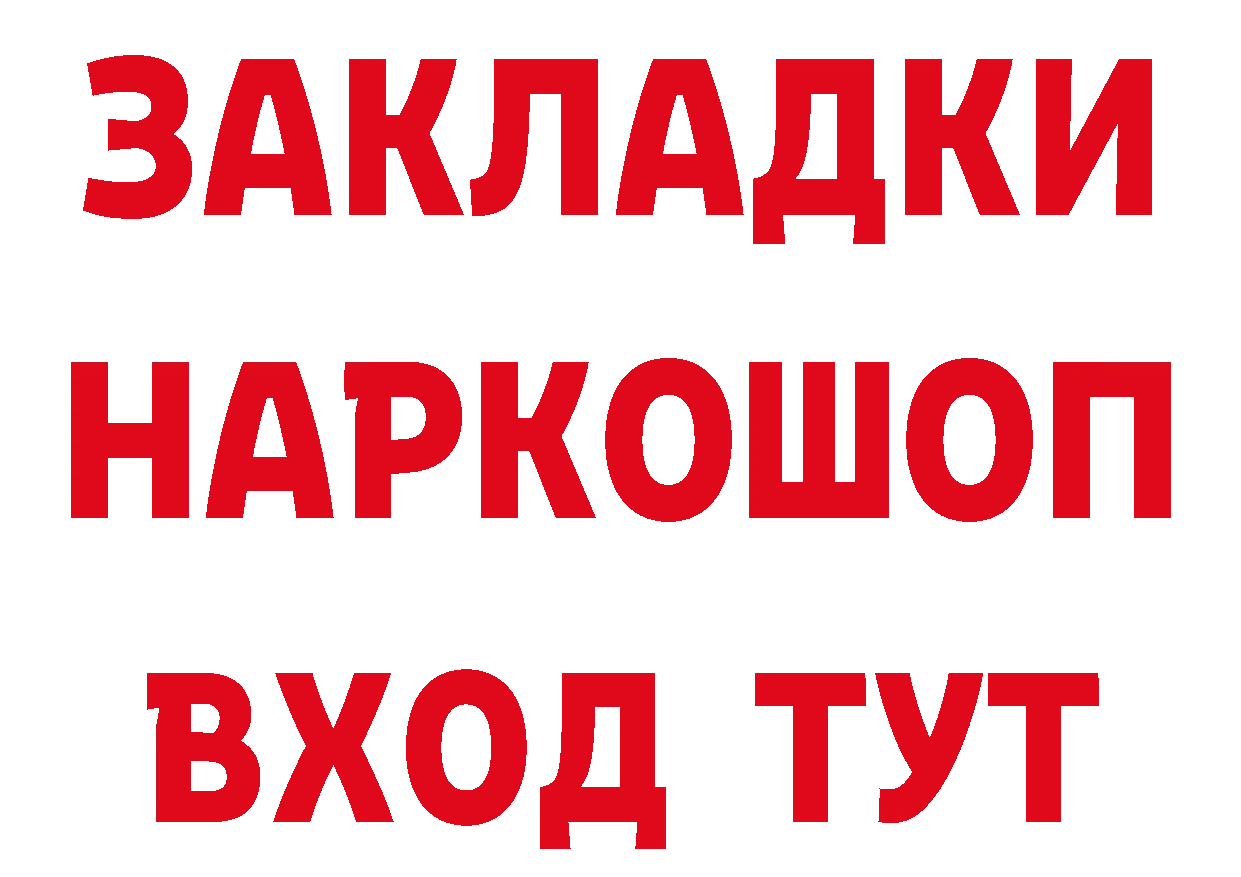 ЗАКЛАДКИ НАРКОШОП ВХОД ТУТ